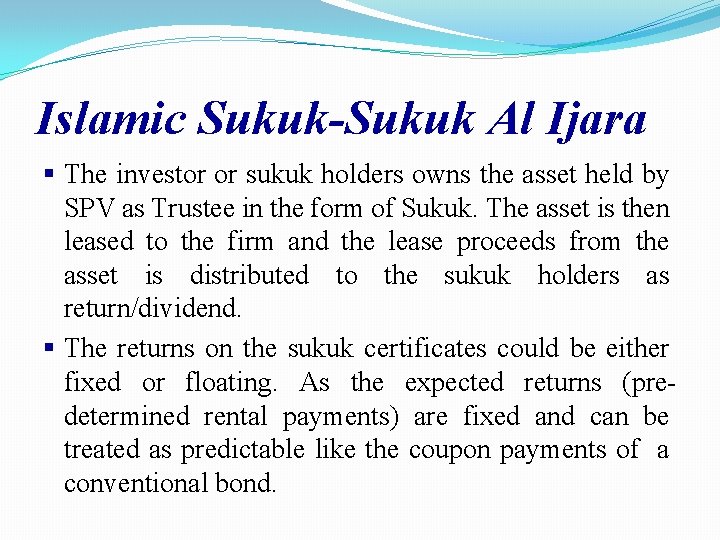 Islamic Sukuk-Sukuk Al Ijara

▪ The investor or sukuk holders owns the asset held by SPV as Trustee in the form of Sukuk. The asset is then leased to the firm and the lease proceeds from the asset is distributed to the sukuk holders as return/dividend.

▪ The returns on the sukuk certificates could be either fixed or floating. As the expected returns (pre-determined rental payments) are fixed and can be treated as predictable like the coupon payments of a conventional bond.